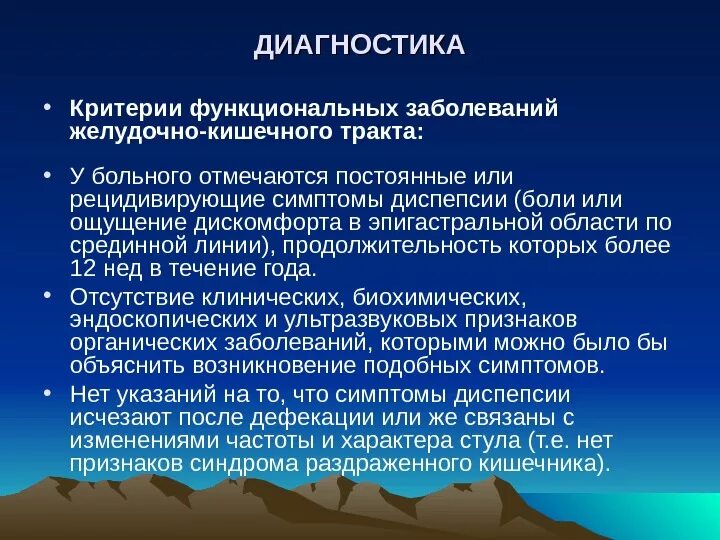 ДИАГНОСТИКА

• Критерии функциональных заболеваний желудочно-кишечного тракта:

• У больного отмечаются постоянные или рецидивирующие симптомы диспепсии (боли или ощущение дискомфорта в эпигастральной области по срединной линии), продолжительность которых более 12 нед в течение года.

• Отсутствие клинических, биохимических, эндоскопических и ультразвуковых признаков органических заболеваний, которыми можно было бы объяснить возникновение подобных симптомов.

• Нет указаний на то, что симптомы диспепсии исчезают после дефекации или же связаны с изменениями частоты и характера стула (т.е. нет признаков синдрома раздраженного кишечника).